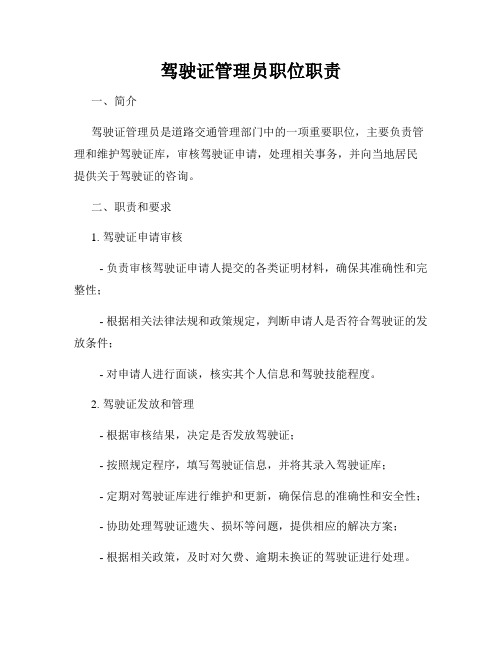 驾驶证管理员职位职责

一、简介

驾驶证管理员是道路交通管理部门中的一项重要职位，主要负责管理和维护驾驶证库，审核驾驶证申请，处理相关事务，并向当地居民提供关于驾驶证的咨询。

二、职责和要求

1. 驾驶证申请审核

- 负责审核驾驶证申请人提交的各类证明材料，确保其准确性和完整性；

- 根据相关法律法规和政策规定，判断申请人是否符合驾驶证的发放条件；

- 对申请人进行面谈，核实其个人信息和驾驶技能程度。

2. 驾驶证发放和管理

- 根据审核结果，决定是否发放驾驶证；

- 按照规定程序，填写驾驶证信息，并将其录入驾驶证库；

- 定期对驾驶证库进行维护和更新，确保信息的准确性和安全性；

- 协助处理驾驶证遗失、损坏等问题，提供相应的解决方案；

- 根据相关政策，及时对欠费、逾期未换证的驾驶证进行处理。